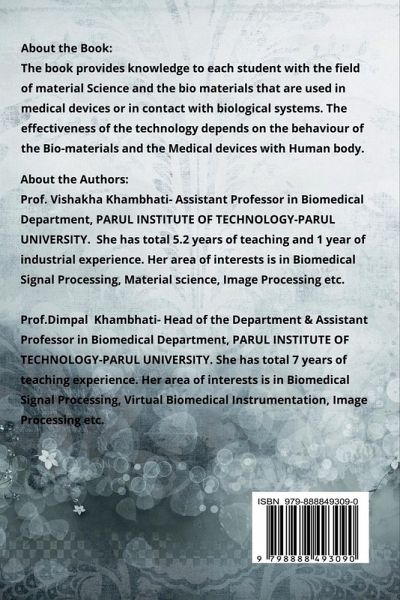 About the Book:
The book provides knowledge to each student with the field of material Science and the bio materials that are used in medical devices or in contact with biological systems. The effectiveness of the technology depends on the behaviour of the Bio-materials and the Medical devices with Human body.

About the Authors:
Prof. Vishakha Khambhati- Assistant Professor in Biomedical Department, PARUL INSTITUTE OF TECHNOLOGY-PARUL UNIVERSITY. She has total 5.2 years of teaching and 1 year of industrial experience. Her area of interests is in Biomedical Signal Processing, Material science, Image Processing etc.

Prof.Dimpal Khambhati- Head of the Department & Assistant Professor in Biomedical Department, PARUL INSTITUTE OF TECHNOLOGY-PARUL UNIVERSITY. She has total 7 years of teaching experience. Her area of interests is in Biomedical Signal Processing, Virtual Biomedical Instrumentation, Image Processing etc.

ISBN 979-888849309-0
9 798888 493090